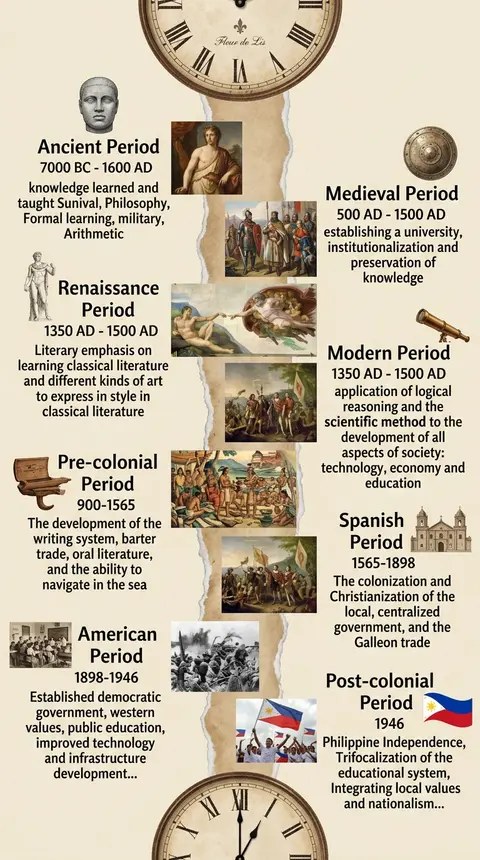 Fleur de Lis

Ancient Period
7000 BC - 1600 AD
knowledge learned and taught Sunival, Philosophy, Formal learning, military, Arithmetic

Medieval Period
500 AD - 1500 AD
establishing a university, institutionalization and preservation of knowledge

Renaissance Period
1350 AD - 1500 AD
Literary emphasis on learning classical literature and different kinds of art to express in style in classical literature

Modern Period
1350 AD - 1500 AD
application of logical reasoning and the scientific method to the development of all aspects of society: technology, economy and education

Pre-colonial Period
900-1565
The development of the writing system, barter trade, oral literature, and the ability to navigate in the sea

Spanish Period
1565-1898
The colonization and Christianization of the local, centralized government, and the Galleon trade

American Period
1898-1946
Established democratic government, western values, public education, improved technology and infrastructure development...

Post-colonial Period
1946
Philippine Independence, Trifocalization of the educational system, Integrating local values and nationalism...